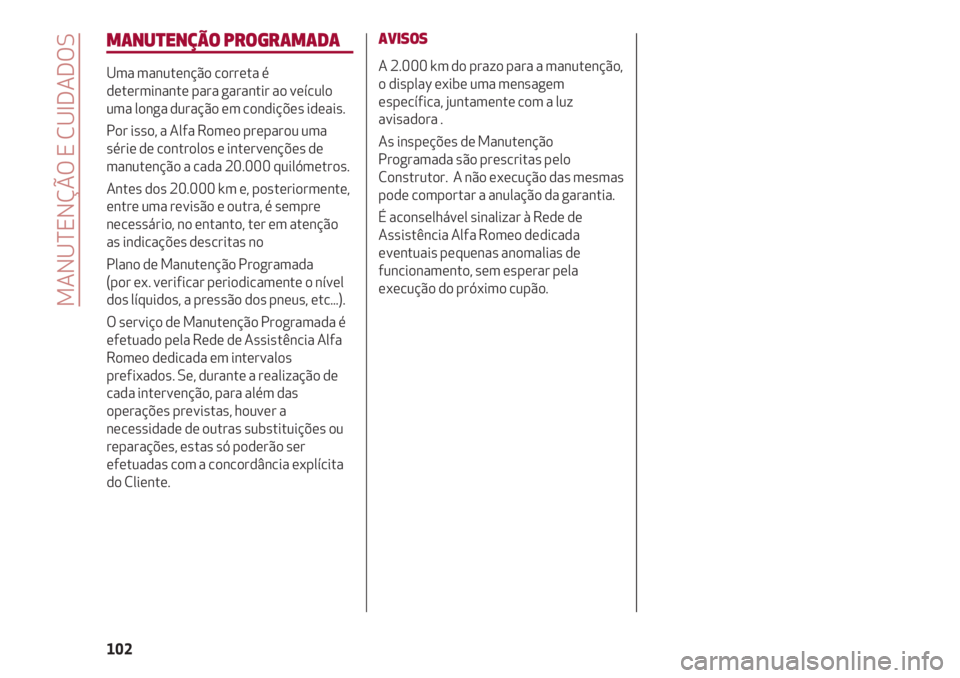 MANUTENÇÃO E CUIDADOS

MANUTENÇÃO PROGRAMADA

Uma manutenção correta é determinante para garantir ao veículo uma longa duração em condições ideais.

Por isso, a Alfa Romeo preparou uma série de controlos e intervenções de manutenção a cada 20.000 quilómetros.

Antes dos 20.000 km e, posteriormente, entre uma revisão e outra, é sempre necessário, no entanto, ter em atenção as indicações descritas no

Plano de Manutenção Programada (por ex. verificar periodicamente o nível dos líquidos, a pressão dos pneus, etc...).

O serviço de Manutenção Programada é efetuado pela Rede de Assistência Alfa Romeo dedicada em intervalos prefixados. Se, durante a realização de cada intervenção, para além das operações previstas, houver a necessidade de outras substituições ou reparações, estas só poderão ser efetuadas com a concordância explícita do Cliente.

AVISOS

A 2.000 km do prazo para a manutenção, o display exibe uma mensagem específica, juntamente com a luz avisadora .

As inspeções de Manutenção Programada são prescritas pelo Construtor. A não execução das mesmas pode comportar a anulação da garantia.

É aconselhável sinalizar à Rede de Assistência Alfa Romeo dedicada eventuais pequenas anomalias de funcionamento, sem esperar pela execução do próximo cupão.

102

carmanualsonline.info